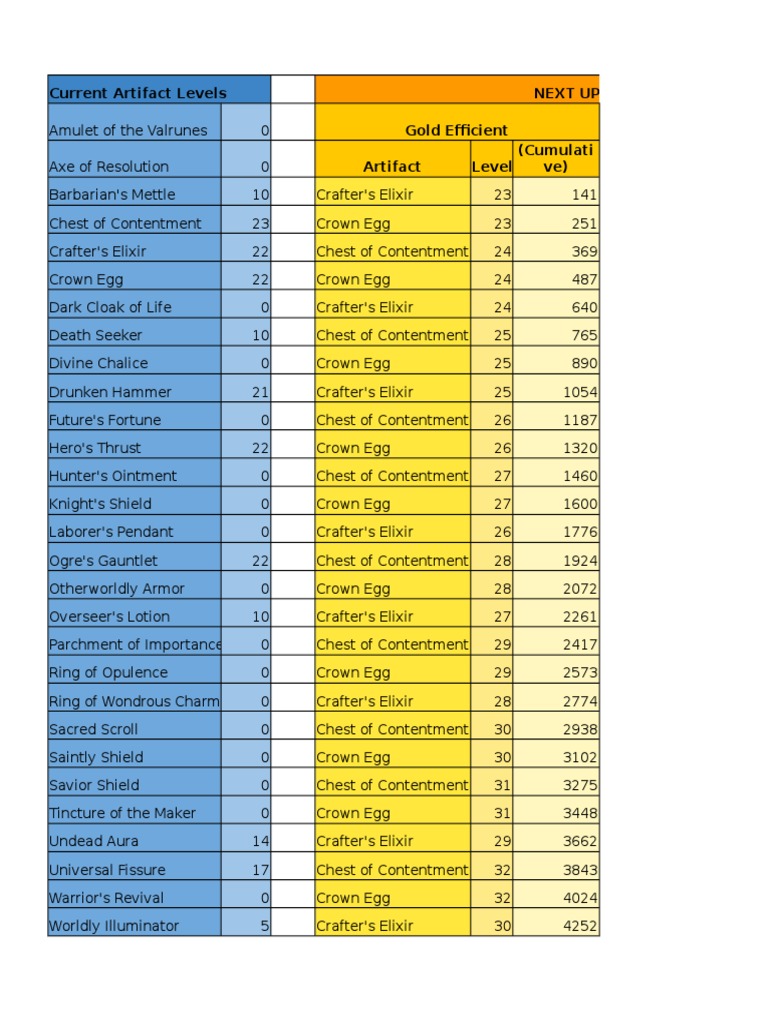 | Current Artifact Levels | | | NEXT UP | | |
|---|---|---|---|---|---|
| Amulet of the Valrunes | 0 | | Gold Efficient | | |
| Axe of Resolution | 0 | | Artifact | Level | (Cumulative) |
| Barbarian's Mettle | 10 | | Crafter's Elixir | 23 | 141 |
| Chest of Contentment | 23 | | Crown Egg | 23 | 251 |
| Crafter's Elixir | 22 | | Chest of Contentment | 24 | 369 |
| Crown Egg | 22 | | Crown Egg | 24 | 487 |
| Dark Cloak of Life | 0 | | Crafter's Elixir | 24 | 640 |
| Death Seeker | 10 | | Chest of Contentment | 25 | 765 |
| Divine Chalice | 0 | | Crown Egg | 25 | 890 |
| Drunken Hammer | 21 | | Crafter's Elixir | 25 | 1054 |
| Future's Fortune | 0 | | Chest of Contentment | 26 | 1187 |
| Hero's Thrust | 22 | | Crown Egg | 26 | 1320 |
| Hunter's Ointment | 0 | | Chest of Contentment | 27 | 1460 |
| Knight's Shield | 0 | | Crown Egg | 27 | 1600 |
| Laborer's Pendant | 0 | | Crafter's Elixir | 26 | 1776 |
| Ogre's Gauntlet | 22 | | Chest of Contentment | 28 | 1924 |
| Otherworldly Armor | 0 | | Crown Egg | 28 | 2072 |
| Overseer's Lotion | 10 | | Crafter's Elixir | 27 | 2261 |
| Parchment of Importance | 0 | | Chest of Contentment | 29 | 2417 |
| Ring of Opulence | 0 | | Crown Egg | 29 | 2573 |
| Ring of Wondrous Charm | 0 | | Crafter's Elixir | 28 | 2774 |
| Sacred Scroll | 0 | | Chest of Contentment | 30 | 2938 |
| Saintly Shield | 0 | | Crown Egg | 30 | 3102 |
| Savior Shield | 0 | | Chest of Contentment | 31 | 3275 |
| Tincture of the Maker | 0 | | Crown Egg | 31 | 3448 |
| Undead Aura | 14 | | Crafter's Elixir | 29 | 3662 |
| Universal Fissure | 17 | | Chest of Contentment | 32 | 3843 |
| Warrior's Revival | 0 | | Crown Egg | 32 | 4024 |
| Worldly Illuminator | 5 | | Crafter's Elixir | 30 | 4252 |